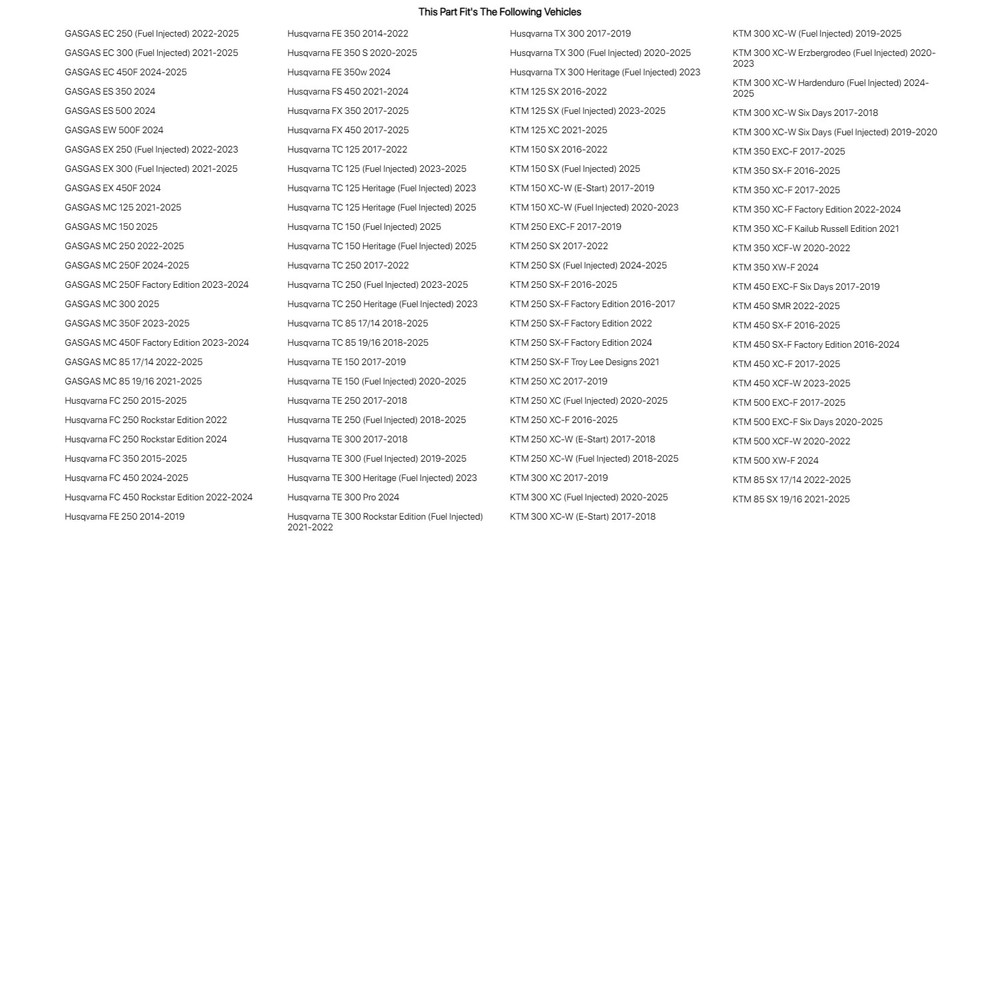 This Part Fit's The Following Vehicles

GASGAS EC 250 (Fuel Injected) 2022-2025
GASGAS EC 300 (Fuel Injected) 2021-2025
GASGAS EC 450F 2024-2025
GASGAS ES 350 2024
GASGAS ES 500 2024
GASGAS EW 500F 2024
GASGAS EX 250 (Fuel Injected) 2022-2023
GASGAS EX 300 (Fuel Injected) 2021-2025
GASGAS EX 450F 2024
GASGAS MC 125 2021-2025
GASGAS MC 150 2025
GASGAS MC 250 2022-2025
GASGAS MC 250F 2024-2025
GASGAS MC 250F Factory Edition 2023-2024
GASGAS MC 300 2025
GASGAS MC 350F 2023-2025
GASGAS MC 450F Factory Edition 2023-2024
GASGAS MC 85 17/14 2022-2025
GASGAS MC 85 19/16 2021-2025
Husqvarna FC 250 2015-2025
Husqvarna FC 250 Rockstar Edition 2022
Husqvarna FC 250 Rockstar Edition 2024
Husqvarna FC 350 2015-2025
Husqvarna FC 450 2024-2025
Husqvarna FC 450 Rockstar Edition 2022-2024
Husqvarna FE 250 2014-2019

Husqvarna FE 350 2014-2022
Husqvarna FE 350 S 2020-2025
Husqvarna FE 350w 2024
Husqvarna FS 450 2021-2024
Husqvarna FX 350 2017-2025
Husqvarna FX 450 2017-2025
Husqvarna TC 125 2017-2022
Husqvarna TC 125 (Fuel Injected) 2023-2025
Husqvarna TC 125 Heritage (Fuel Injected) 2023
Husqvarna TC 125 Heritage (Fuel Injected) 2025
Husqvarna TC 150 (Fuel Injected) 2025
Husqvarna TC 150 Heritage (Fuel Injected) 2025
Husqvarna TC 250 2017-2022
Husqvarna TC 250 (Fuel Injected) 2023-2025
Husqvarna TC 250 Heritage (Fuel Injected) 2023
Husqvarna TC 85 17/14 2018-2025
Husqvarna TC 85 19/16 2018-2025
Husqvarna TE 150 2017-2019
Husqvarna TE 150 (Fuel Injected) 2020-2025
Husqvarna TE 250 2017-2018
Husqvarna TE 250 (Fuel Injected) 2018-2025
Husqvarna TE 300 2017-2018
Husqvarna TE 300 (Fuel Injected) 2019-2025
Husqvarna TE 300 Heritage (Fuel Injected) 2023
Husqvarna TE 300 Pro 2024
Husqvarna TE 300 Rockstar Edition (Fuel Injected) 2021-2022

Husqvarna TX 300 2017-2019
Husqvarna TX 300 (Fuel Injected) 2020-2025
Husqvarna TX 300 Heritage (Fuel Injected) 2023
KTM 125 SX 2016-2022
KTM 125 SX (Fuel Injected) 2023-2025
KTM 125 XC 2021-2025
KTM 150 SX 2016-2022
KTM 150 SX (Fuel Injected) 2025
KTM 150 XC-W (E-Start) 2017-2019
KTM 150 XC-W (Fuel Injected) 2020-2023
KTM 250 EXC-F 2017-2019
KTM 250 SX 2017-2022
KTM 250 SX (Fuel Injected) 2024-2025
KTM 250 SX-F 2016-2025
KTM 250 SX-F Factory Edition 2016-2017
KTM 250 SX-F Factory Edition 2022
KTM 250 SX-F Factory Edition 2024
KTM 250 SX-F Troy Lee Designs 2021
KTM 250 XC 2017-2019
KTM 250 XC (Fuel Injected) 2020-2025
KTM 250 XC-F 2016-2025
KTM 250 XC-W (E-Start) 2017-2018
KTM 250 XC-W (Fuel Injected) 2018-2025
KTM 300 XC 2017-2019
KTM 300 XC (Fuel Injected) 2020-2025
KTM 300 XC-W (E-Start) 2017-2018

KTM 300 XC-W (Fuel Injected) 2019-2025
KTM 300 XC-W Erzbergrodeo (Fuel Injected) 2020-2023
KTM 300 XC-W Hardenduro (Fuel Injected) 2024-2025
KTM 300 XC-W Six Days 2017-2018
KTM 300 XC-W Six Days (Fuel Injected) 2019-2020
KTM 350 EXC-F 2017-2025
KTM 350 SX-F 2016-2025
KTM 350 XC-F 2017-2025
KTM 350 XC-F Factory Edition 2022-2024
KTM 350 XC-F Kailub Russell Edition 2021
KTM 350 XCF-W 2020-2022
KTM 350 XW-F 2024
KTM 450 EXC-F Six Days 2017-2019
KTM 450 SMR 2022-2025
KTM 450 SX-F 2016-2025
KTM 450 SX-F Factory Edition 2016-2024
KTM 450 XC-F 2017-2025
KTM 450 XCF-W 2023-2025
KTM 500 EXC-F 2017-2025
KTM 500 EXC-F Six Days 2020-2025
KTM 500 XCF-W 2020-2022
KTM 500 XW-F 2024
KTM 85 SX 17/14 2022-2025
KTM 85 SX 19/16 2021-2025